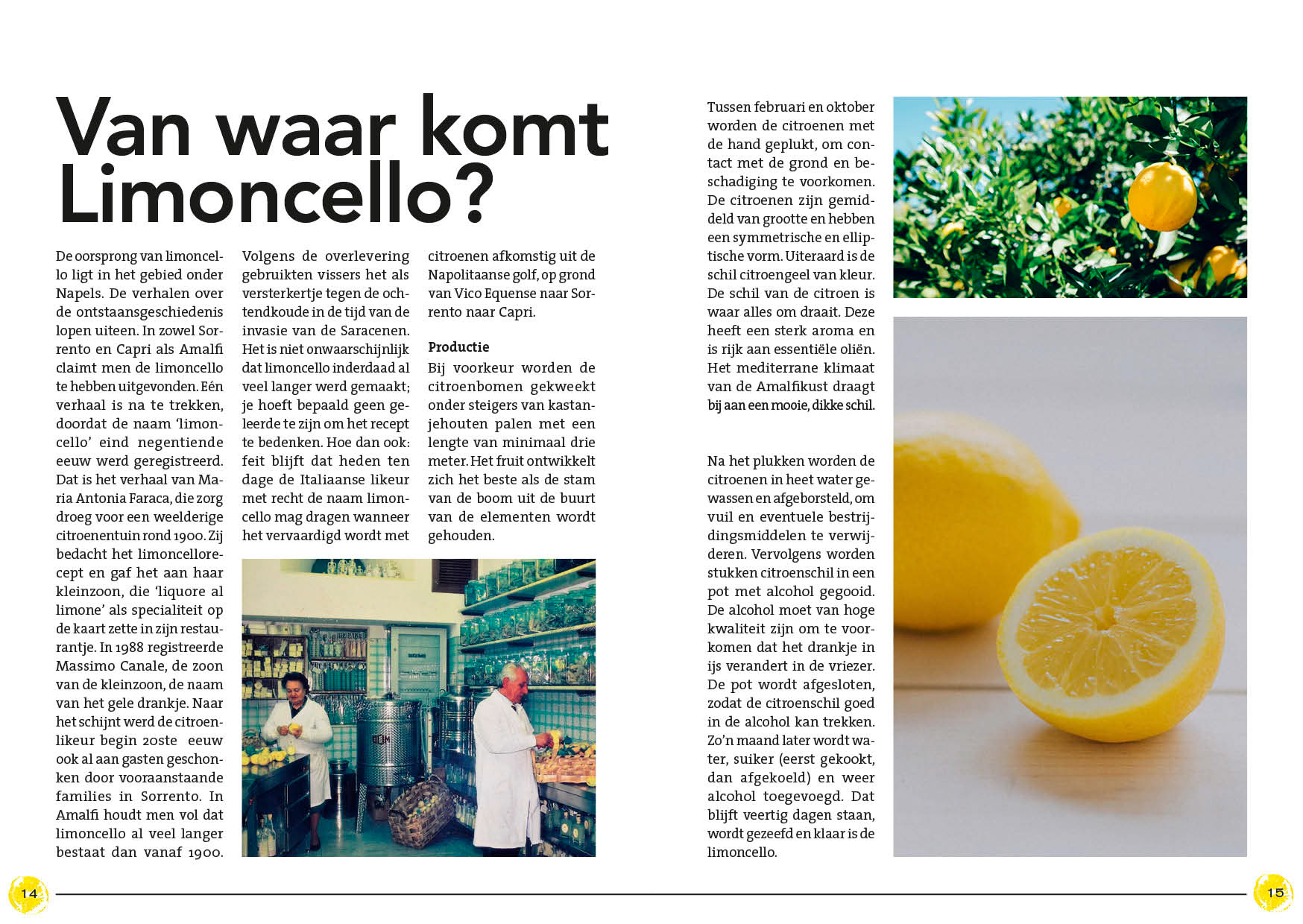 Van waar komt Limoncello?

De oorsprong van limoncello ligt in het gebied onder Napels. De verhalen over de ontstaansgeschiedenis lopen uiteen. In zowel Sorrento en Capri als Amalfi claimt men de limoncello te hebben uitgevonden. Eén verhaal is na te trekken, doordat de naam 'limoncello' eind negentiende eeuw werd geregistreerd. Dat is het verhaal van Maria Antonia Faraca, die zorg droeg voor een weelderige citroenentuin rond 1900. Zij bedacht het limoncellorecept en gaf het aan haar kleinzoon, die 'liquore al limone' als specialiteit op de kaart zette in zijn restaurantje. In 1988 registreerde Massimo Canale, de zoon van de kleinzoon, de naam van het gele drankje. Naar het schijnt werd de citroenlikeur begin 20ste eeuw ook al aan gasten geschonken door vooraanstaande families in Sorrento. In Amalfi houdt men vol dat limoncello al veel langer bestaat dan vanaf 1900.

Volgens de overlevering gebruikten vissers het als versterkertje tegen de ochtendkoude in de tijd van de invasie van de Saracenen. Het is niet onwaarschijnlijk dat limoncello inderdaad al veel langer werd gemaakt; je hoeft bepaald geen geleerde te zijn om het recept te bedenken. Hoe dan ook: feit blijft dat heden ten dage de Italiaanse likeur met recht de naam limoncello mag dragen wanneer het vervaardigd wordt met citroenen afkomstig uit de Napolitaanse golf, op grond van Vico Equense naar Sorrento naar Capri.

Productie
Bij voorkeur worden de citroenbomen gekweekt onder steigers van kastanjehouten palen met een lengte van minimaal drie meter. Het fruit ontwikkelt zich het beste als de stam van de boom uit de buurt van de elementen wordt gehouden.

Tussen februari en oktober worden de citroenen met de hand geplukt, om contact met de grond en beschadiging te voorkomen. De citroenen zijn gemiddeld van grootte en hebben een symmetrische en elliptische vorm. Uiteraard is de schil citroengeel van kleur. De schil van de citroen is waar alles om draait. Deze heeft een sterk aroma en is rijk aan essentiële oliën. Het mediterrane klimaat van de Amalfikust draagt bij aan een mooie, dikke schil.

Na het plukken worden de citroenen in heet water gewassen en afgeborsteld, om vuil en eventuele bestrijdingsmiddelen te verwijderen. Vervolgens worden stukken citroenschil in een pot met alcohol gegooid. De alcohol moet van hoge kwaliteit zijn om te voorkomen dat het drankje in ijs verandert in de vriezer. De pot wordt afgesloten, zodat de citroenschil goed in de alcohol kan trekken. Zo'n maand later wordt water, suiker (eerst gekookt, dan afgekoeld) en weer alcohol toegevoegd. Dat blijft veertig dagen staan, wordt gezeefd en klaar is de limoncello.

14

15